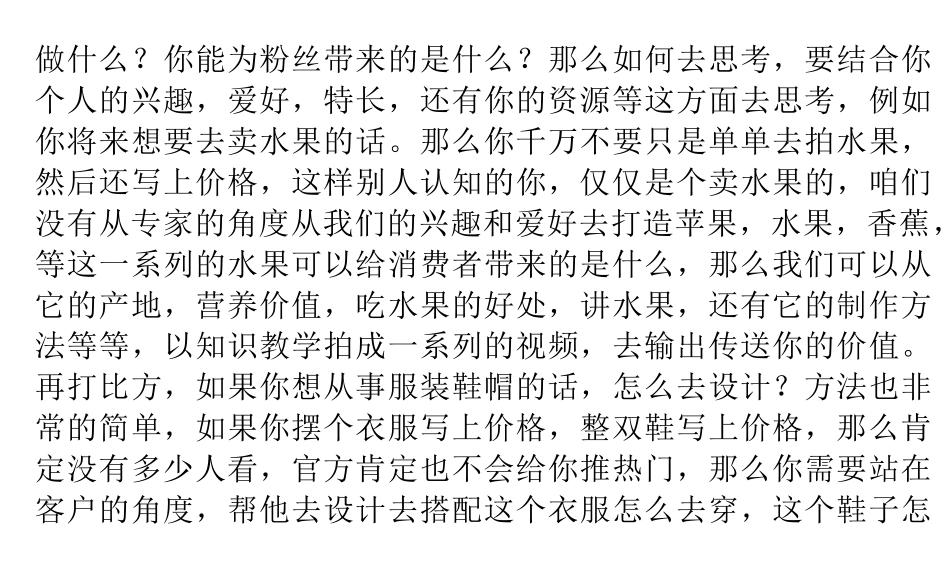 做什么？你能为粉丝带来的是什么？那么如何去思考，要结合你个人的兴趣，爱好，特长，还有你的资源等这方面去思考，例如你将来想要去卖水果的话。那么你千万不要只是单单去拍水果，然后还写上价格，这样别人认知的你，仅仅是个卖水果的，咱们没有从专家的角度从我们的兴趣和爱好去打造苹果，水果，香蕉，等这一系列的水果可以给消费者带来的是什么，那么我们可以从它的产地，营养价值，吃水果的好处，讲水果，还有它的制作方法等等，以知识教学拍成一系列的视频，去输出传送你的价值。再打比方，如果你想从事服装鞋帽的话，怎么去设计？方法也非常的简单，如果你摆个衣服写上价格，整双鞋写上价格，那么肯定没有多少人看，官方肯定也不会给你推热门，那么你需要站在客户的角度，帮他去设计去搭配这个衣服怎么去穿，这个鞋子怎